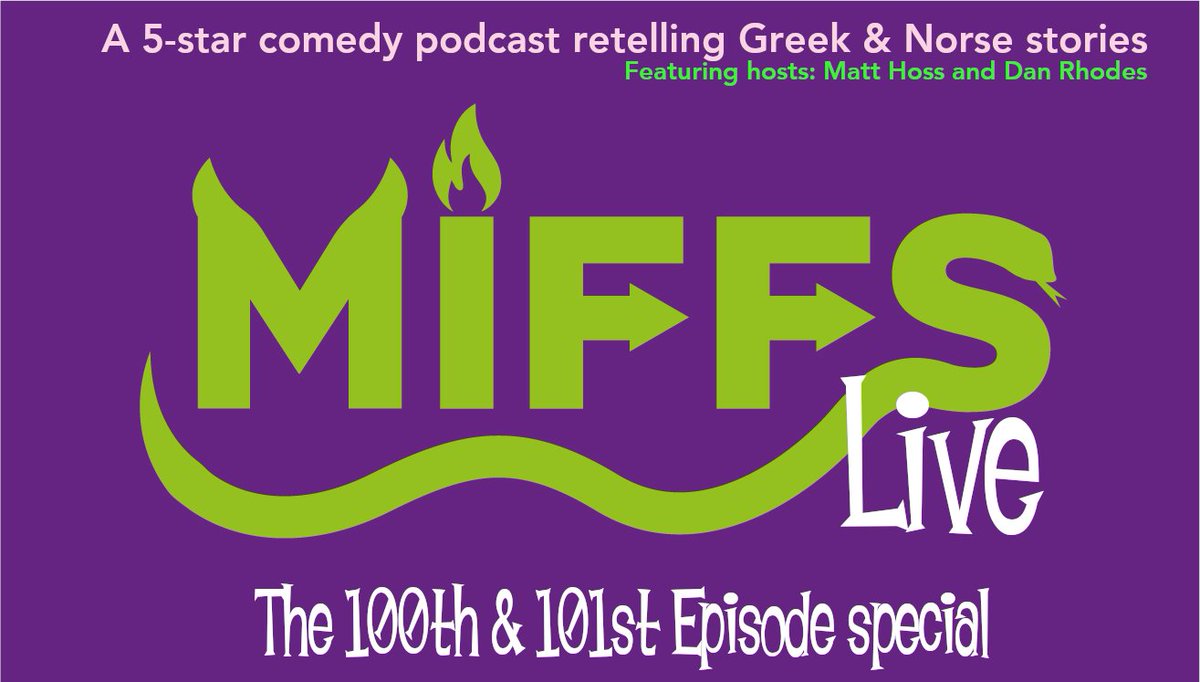 A 5-star comedy podcast retelling Greek & Norse stories
Featuring hosts: Matt Hoss and Dan Rhodes

MIFFS

Live

The 100th & 101st Episode special